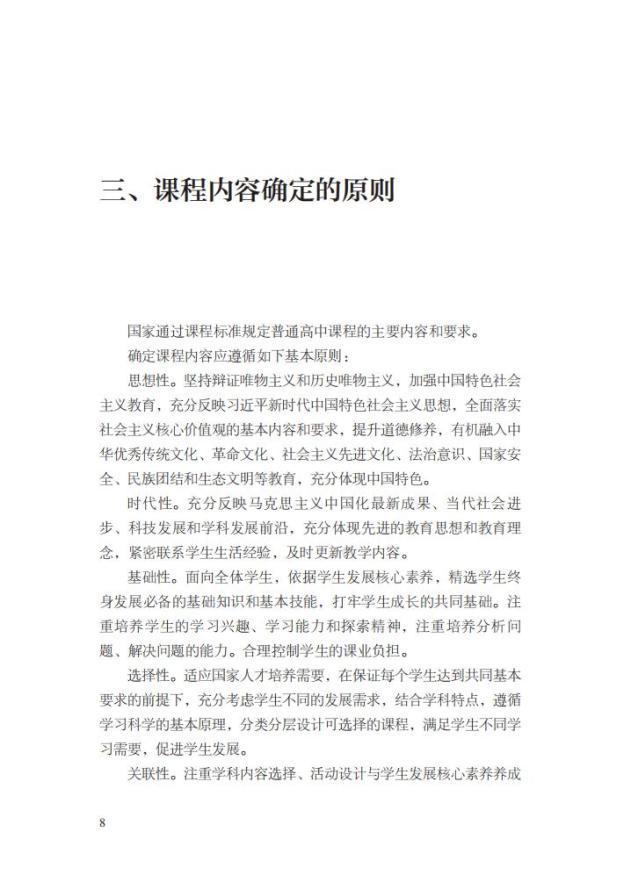 三、课程内容确定的原则

国家通过课程标准规定普通高中课程的主要内容和要求。

确定课程内容应遵循如下基本原则：

思想性。坚持辩证唯物主义和历史唯物主义，加强中国特色社会主义教育，充分反映习近平新时代中国特色社会主义思想，全面落实社会主义核心价值观的基本内容和要求，提升道德修养，有机融入中华优秀传统文化、革命文化、社会主义先进文化、法治意识、国家安全、民族团结和生态文明等教育，充分体现中国特色。

时代性。充分反映马克思主义中国化最新成果、当代社会进步、科技发展和学科发展前沿，充分体现先进的教育思想和教育理念，紧密联系学生生活经验，及时更新教学内容。

基础性。面向全体学生，依据学生发展核心素养，精选学生终身发展必备的基础知识和基本技能，打牢学生成长的共同基础。注重培养学生的学习兴趣、学习能力和探索精神，注重培养分析问题、解决问题的能力。合理控制学生的课业负担。

选择性。适应国家人才培养需要，在保证每个学生达到共同基本要求的前提下，充分考虑学生不同的发展需求，结合学科特点，遵循学习科学的基本原理，分类分层设计可选择的课程，满足学生不同学习需要，促进学生发展。

关联性。注重学科内容选择、活动设计与学生发展核心素养养成

8